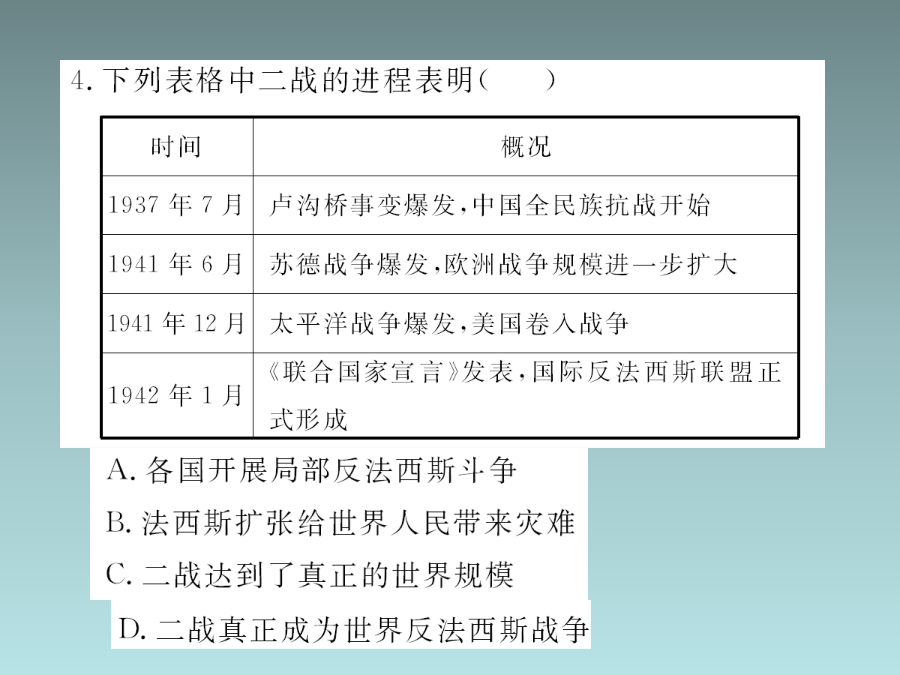 4. 下列表格中二战的进程表明(　　)

| 时间 | 概况 |
|---|---|
| 1937 年 7 月 | 卢沟桥事变爆发,中国全民族抗战开始 |
| 1941 年 6 月 | 苏德战争爆发,欧洲战争规模进一步扩大 |
| 1941 年 12 月 | 太平洋战争爆发,美国卷入战争 |
| 1942 年 1 月 | 《联合国家宣言》发表,国际反法西斯联盟正式形成 |

A. 各国开展局部反法西斯斗争
B. 法西斯扩张给世界人民带来灾难
C. 二战达到了真正的世界规模
D. 二战真正成为世界反法西斯战争